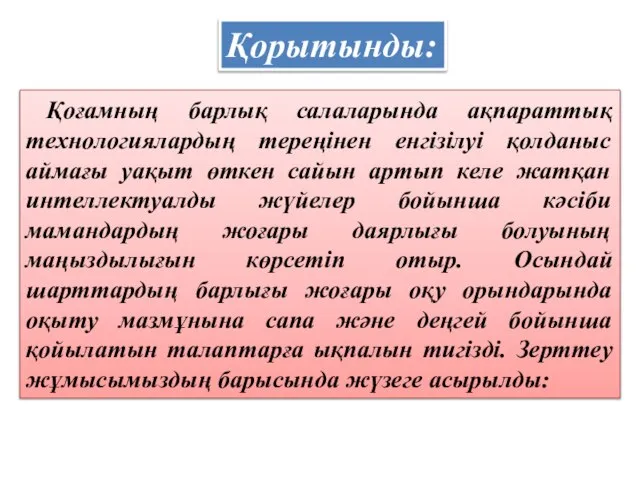 Қорытынды:

Қоғамның барлық салаларында ақпараттық технологиялардың тереңінен енгізілуі қолданыс аймағы уақыт өткен сайын артып келе жатқан интеллектуалды жүйелер бойынша кәсіби мамандардың жоғары даярлығы болуының маңыздылығын көрсетіп отыр. Осындай шарттардың барлығы жоғары оқу орындарында оқыту мазмұнына сапа және деңгей бойынша қойылатын талаптарға ықпалын тигізді. Зерттеу жұмысымыздың барысында жүзеге асырылды: